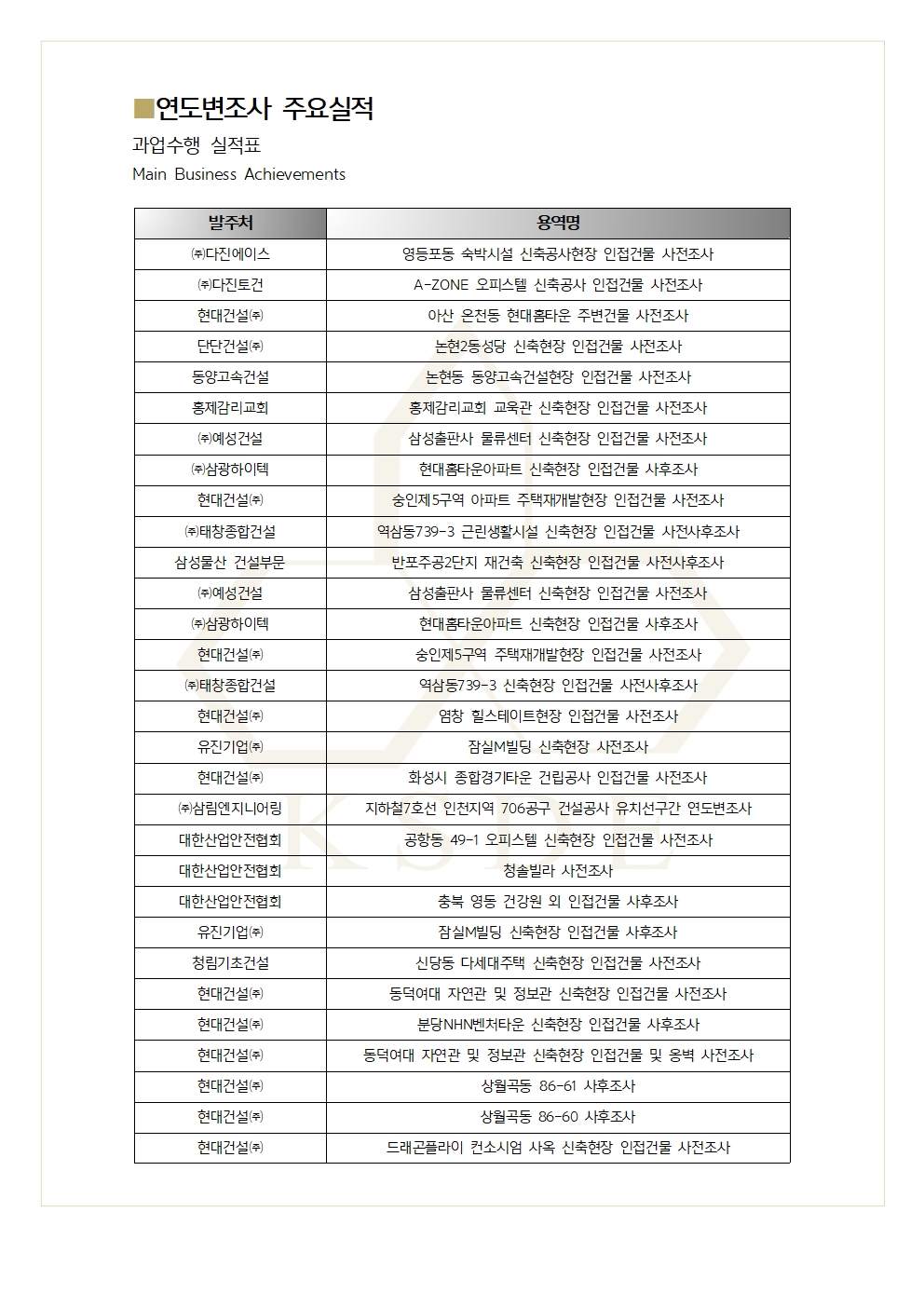 ■연도변조사 주요실적

과업수행 실적표

Main Business Achievements

| 발주처 | 용역명 |
|---|---|
| ㈜다진에이스 | 영등포동 숙박시설 신축공사현장 인접건물 사전조사 |
| ㈜다진토건 | A-ZONE 오피스텔 신축공사 인접건물 사전조사 |
| 현대건설㈜ | 아산 온천동 현대홈타운 주변건물 사전조사 |
| 단단건설㈜ | 논현2동성당 신축현장 인접건물 사전조사 |
| 동양고속건설 | 논현동 동양고속건설현장 인접건물 사전조사 |
| 홍제감리교회 | 홍제감리교회 교육관 신축현장 인접건물 사전조사 |
| ㈜예성건설 | 삼성출판사 물류센터 신축현장 인접건물 사전조사 |
| ㈜삼광하이텍 | 현대홈타운아파트 신축현장 인접건물 사후조사 |
| 현대건설㈜ | 숭인제5구역 아파트 주택재개발현장 인접건물 사전조사 |
| ㈜태창종합건설 | 역삼동739-3 근린생활시설 신축현장 인접건물 사전사후조사 |
| 삼성물산 건설부문 | 반포주공2단지 재건축 신축현장 인접건물 사전사후조사 |
| ㈜예성건설 | 삼성출판사 물류센터 신축현장 인접건물 사전조사 |
| ㈜삼광하이텍 | 현대홈타운아파트 신축현장 인접건물 사후조사 |
| 현대건설㈜ | 숭인제5구역 주택재개발현장 인접건물 사전조사 |
| ㈜태창종합건설 | 역삼동739-3 신축현장 인접건물 사전사후조사 |
| 현대건설㈜ | 염창 힐스테이트현장 인접건물 사전조사 |
| 유진기업㈜ | 잠실M빌딩 신축현장 사전조사 |
| 현대건설㈜ | 화성시 종합경기타운 건립공사 인접건물 사전조사 |
| ㈜삼림엔지니어링 | 지하철7호선 인천지역 706공구 건설공사 유치선구간 연도변조사 |
| 대한산업안전협회 | 공항동 49-1 오피스텔 신축현장 인접건물 사전조사 |
| 대한산업안전협회 | 청솔빌라 사전조사 |
| 대한산업안전협회 | 충북 영동 건강원 외 인접건물 사후조사 |
| 유진기업㈜ | 잠실M빌딩 신축현장 인접건물 사후조사 |
| 청림기초건설 | 신당동 다세대주택 신축현장 인접건물 사전조사 |
| 현대건설㈜ | 동덕여대 자연관 및 정보관 신축현장 인접건물 사전조사 |
| 현대건설㈜ | 분당NHN벤처타운 신축현장 인접건물 사후조사 |
| 현대건설㈜ | 동덕여대 자연관 및 정보관 신축현장 인접건물 및 옹벽 사전조사 |
| 현대건설㈜ | 상월곡동 86-61 사후조사 |
| 현대건설㈜ | 상월곡동 86-60 사후조사 |
| 현대건설㈜ | 드래곤플라이 컨소시엄 사옥 신축현장 인접건물 사전조사 |